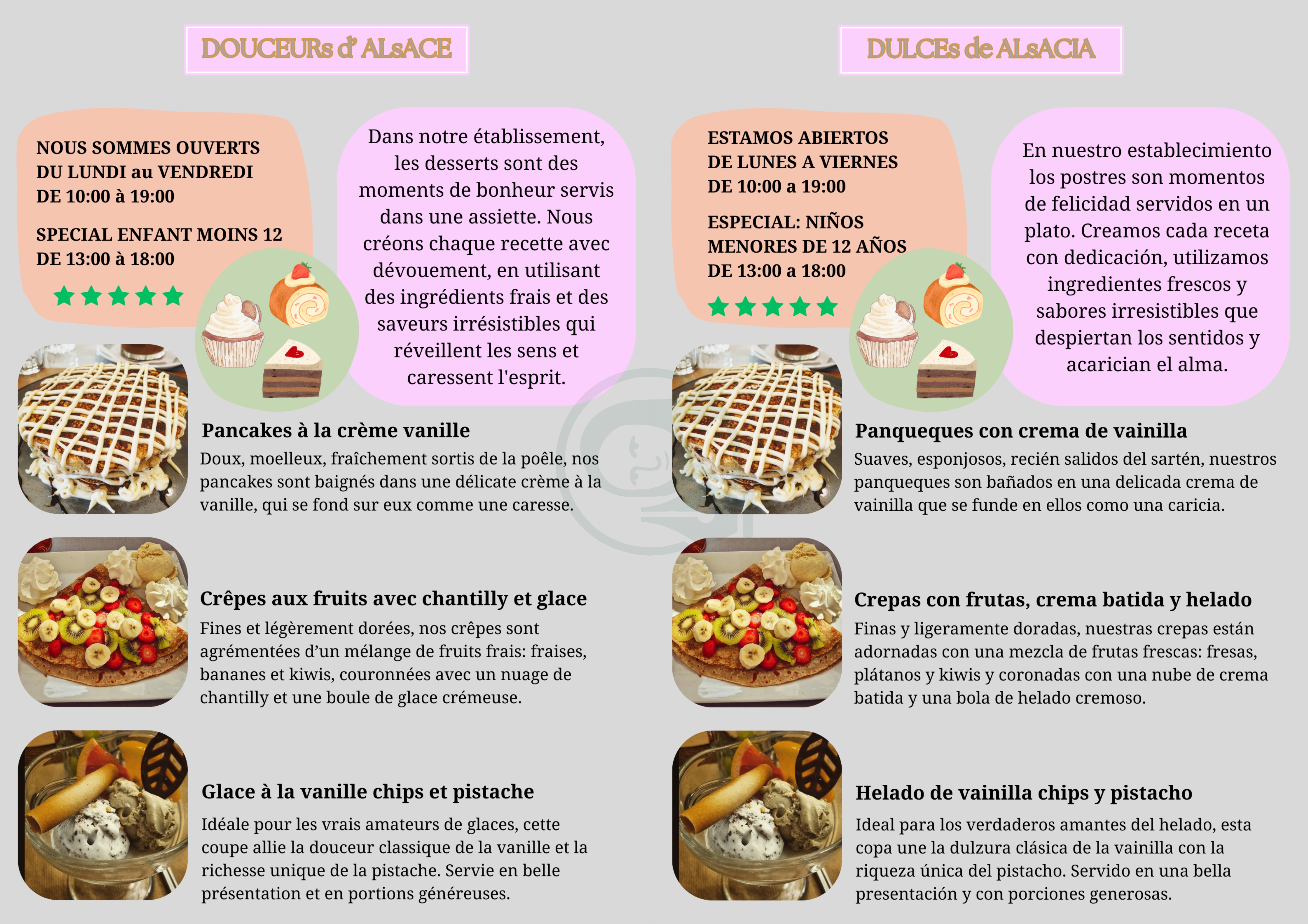 DOUCEURs d' ALsACE

NOUS SOMMES OUVERTS DU LUNDI au VENDREDI DE 10:00 à 19:00

SPECIAL ENFANT MOINS 12 DE 13:00 à 18:00

Dans notre établissement, les desserts sont des moments de bonheur servis dans une assiette. Nous créons chaque recette avec dévouement, en utilisant des ingrédients frais et des saveurs irrésistibles qui réveillent les sens et caressent l'esprit.

Pancakes à la crème vanille
Doux, moelleux, fraîchement sortis de la poêle, nos pancakes sont baignés dans une délicate crème à la vanille, qui se fond sur eux comme une caresse.

Crêpes aux fruits avec chantilly et glace
Fines et légèrement dorées, nos crêpes sont agrémentées d'un mélange de fruits frais: fraises, bananes et kiwis, couronnées avec un nuage de chantilly et une boule de glace crémeuse.

Glace à la vanille chips et pistache
Idéale pour les vrais amateurs de glaces, cette coupe allie la douceur classique de la vanille et la richesse unique de la pistache. Servie en belle présentation et en portions généreuses.

DULCEs de ALsACIA

ESTAMOS ABIERTOS DE LUNES A VIERNES DE 10:00 a 19:00

ESPECIAL: NIÑOS MENORES DE 12 AÑOS DE 13:00 a 18:00

En nuestro establecimiento los postres son momentos de felicidad servidos en un plato. Creamos cada receta con dedicación, utilizamos ingredientes frescos y sabores irresistibles que despiertan los sentidos y acarician el alma.

Panqueques con crema de vainilla
Suaves, esponjosos, recién salidos del sartén, nuestros panqueques son bañados en una delicada crema de vainilla que se funde en ellos como una caricia.

Crepas con frutas, crema batida y helado
Finas y ligeramente doradas, nuestras crepas están adornadas con una mezcla de frutas frescas: fresas, plátanos y kiwis y coronadas con una nube de crema batida y una bola de helado cremoso.

Helado de vainilla chips y pistacho
Ideal para los verdaderos amantes del helado, esta copa une la dulzura clásica de la vainilla con la riqueza única del pistacho. Servido en una bella presentación y con porciones generosas.